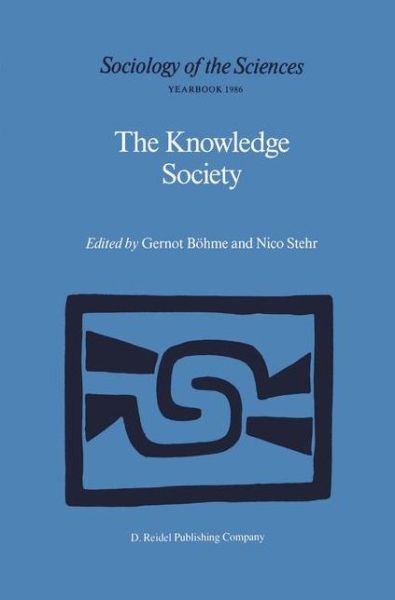 Sociology of the Sciences
YEARBOOK 1986

The Knowledge Society

Edited by Gernot Böhme and Nico Stehr

D. Reidel Publishing Company